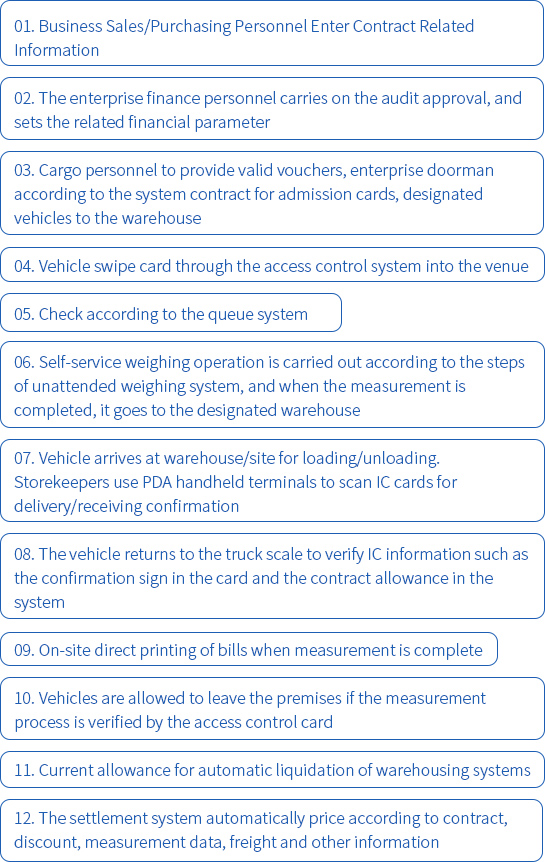 01. Business Sales/Purchasing Personnel Enter Contract Related Information

02. The enterprise finance personnel carries on the audit approval, and sets the related financial parameter

03. Cargo personnel to provide valid vouchers, enterprise doorman according to the system contract for admission cards, designated vehicles to the warehouse

04. Vehicle swipe card through the access control system into the venue

05. Check according to the queue system

06. Self-service weighing operation is carried out according to the steps of unattended weighing system, and when the measurement is completed, it goes to the designated warehouse

07. Vehicle arrives at warehouse/site for loading/unloading. Storekeepers use PDA handheld terminals to scan IC cards for delivery/receiving confirmation

08. The vehicle returns to the truck scale to verify IC information such as the confirmation sign in the card and the contract allowance in the system

09. On-site direct printing of bills when measurement is complete

10. Vehicles are allowed to leave the premises if the measurement process is verified by the access control card

11. Current allowance for automatic liquidation of warehousing systems

12. The settlement system automatically price according to contract, discount, measurement data, freight and other information